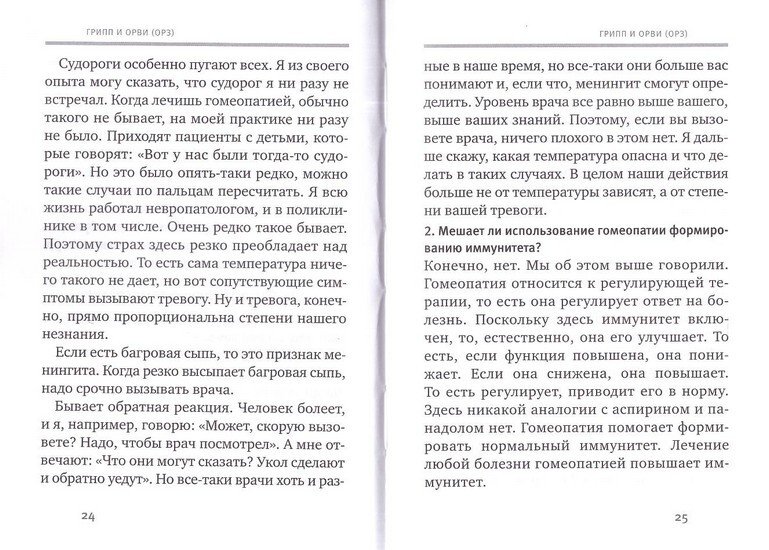 ГРИПП И ОРВИ (ОРЗ)

Судороги особенно пугают всех. Я из своего опыта могу сказать, что судорог я ни разу не встречал. Когда лечишь гомеопатией, обычно такого не бывает, на моей практике ни разу не было. Приходят пациенты с детьми, которые говорят: «Вот у нас были тогда-то судороги». Но это было опять-таки редко, можно такие случаи по пальцам пересчитать. Я всю жизнь работал невропатологом, и в поликлинике в том числе. Очень редко такое бывает. Поэтому страх здесь резко преобладает над реальностью. То есть сама температура ничего такого не дает, но вот сопутствующие симптомы вызывают тревогу. Ну и тревога, конечно, прямо пропорциональна степени нашего незнания.

Если есть багровая сыпь, то это признак менингита. Когда резко высыпает багровая сыпь, надо срочно вызывать врача.

Бывает обратная реакция. Человек болеет, и я, например, говорю: «Может, скорую вызовете? Надо, чтобы врач посмотрел». А мне отвечают: «Что они могут сказать? Укол сделают и обратно уедут». Но все-таки врачи хоть и раз-

24

ГРИПП И ОРВИ (ОРЗ)

ные в наше время, но все-таки они больше вас понимают и, если что, менингит смогут определить. Уровень врача все равно выше вашего, выше ваших знаний. Поэтому, если вы вызовете врача, ничего плохого в этом нет. Я дальше скажу, какая температура опасна и что делать в таких случаях. В целом наши действия больше не от температуры зависят, а от степени вашей тревоги.

2. Мешает ли использование гомеопатии формированию иммунитета?
Конечно, нет. Мы об этом выше говорили. Гомеопатия относится к регулирующей терапии, то есть она регулирует ответ на болезнь. Поскольку здесь иммунитет включен, то, естественно, она его улучшает. То есть, если функция повышена, она понижает. Если она снижена, она повышает. То есть регулирует, приводит его в норму. Здесь никакой аналогии с аспирином и панадолом нет. Гомеопатия помогает формировать нормальный иммунитет. Лечение любой болезни гомеопатией повышает иммунитет.

25